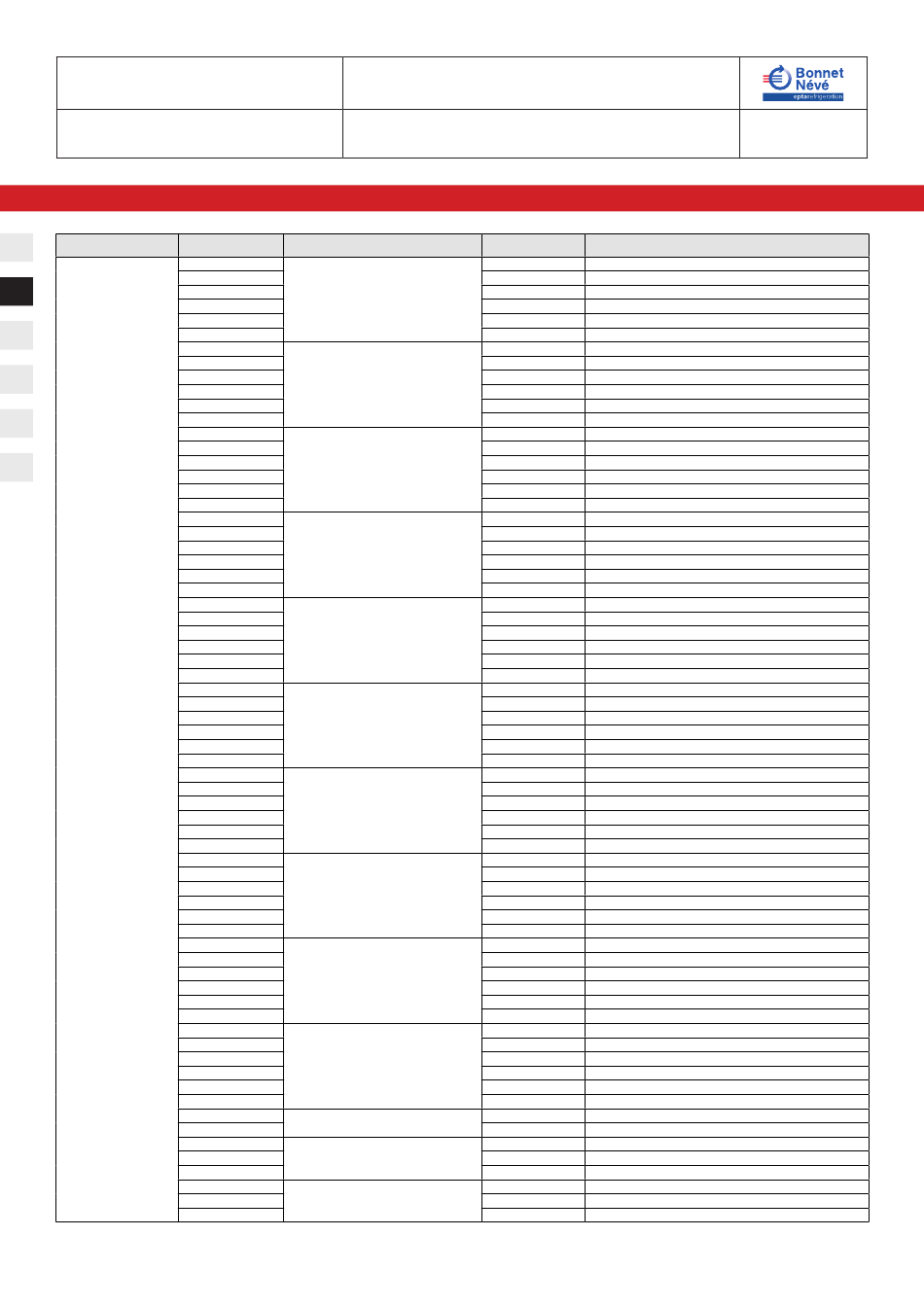 Bonnet Névé
eptarefrigeration